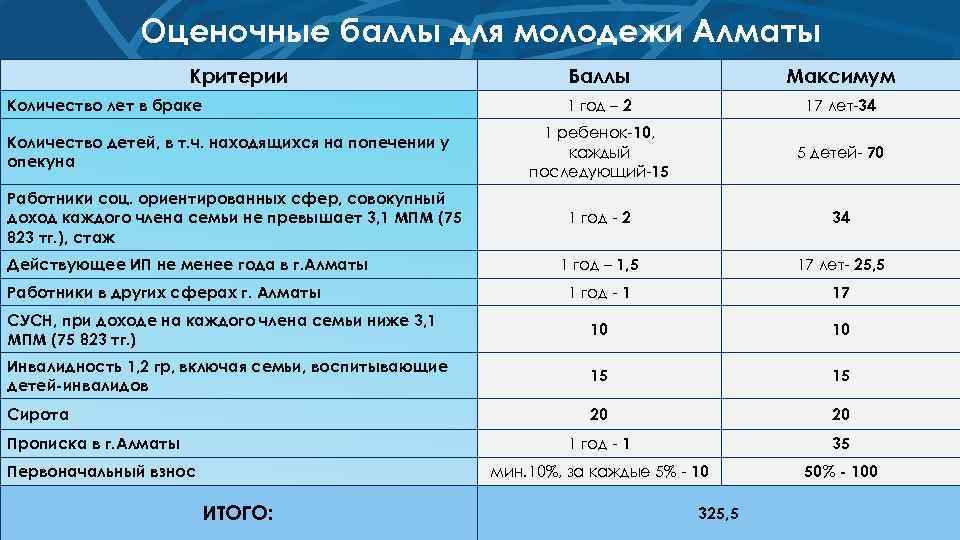 Оценочные баллы для молодежи Алматы

| Критерии | Баллы | Максимум |
|---|---|---|
| Количество лет в браке | 1 год – 2 | 17 лет-34 |
| Количество детей, в т.ч. находящихся на попечении у опекуна | 1 ребенок-10, каждый последующий-15 | 5 детей- 70 |
| Работники соц. ориентированных сфер, совокупный доход каждого члена семьи не превышает 3,1 МПМ (75 823 тг.), стаж | 1 год - 2 | 34 |
| Действующее ИП не менее года в г.Алматы | 1 год – 1,5 | 17 лет- 25,5 |
| Работники в других сферах г. Алматы | 1 год - 1 | 17 |
| СУСН, при доходе на каждого члена семьи ниже 3,1 МПМ (75 823 тг.) | 10 | 10 |
| Инвалидность 1,2 гр, включая семьи, воспитывающие детей-инвалидов | 15 | 15 |
| Сирота | 20 | 20 |
| Прописка в г.Алматы | 1 год - 1 | 35 |
| Первоначальный взнос | мин.10%, за каждые 5% - 10 | 50% - 100 |
| ИТОГО: | 325,5 | |